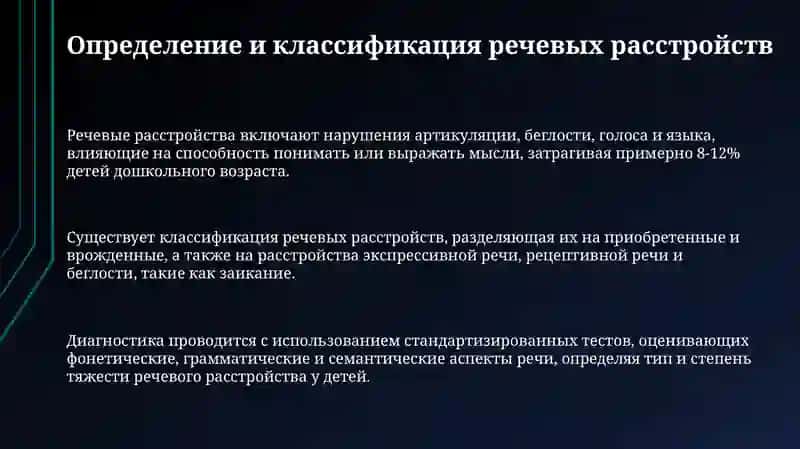 Определение и классификация речевых расстройств

Речевые расстройства включают нарушения артикуляции, беглости, голоса и языка, влияющие на способность понимать или выражать мысли, затрагивая примерно 8-12% детей дошкольного возраста.

Существует классификация речевых расстройств, разделяющая их на приобретенные и врожденные, а также на расстройства экспрессивной речи, рецептивной речи и беглости, такие как заикание.

Диагностика проводится с использованием стандартизированных тестов, оценивающих фонетические, грамматические и семантические аспекты речи, определяя тип и степень тяжести речевого расстройства у детей.